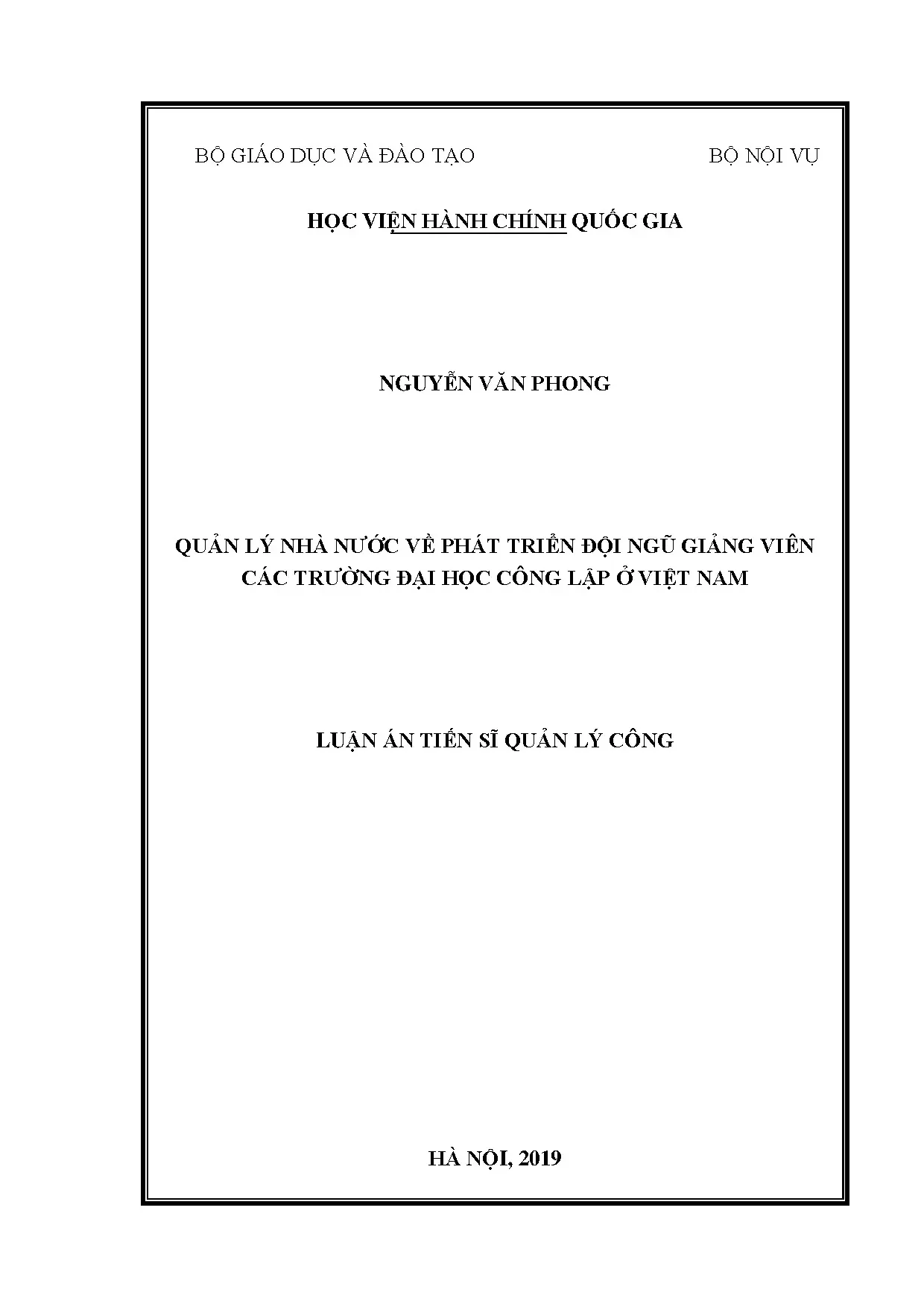 BỘ GIÁO DỤC VÀ ĐÀO TẠO

BỘ NỘI VỤ

HỌC VIỆN HÀNH CHÍNH QUỐC GIA

NGUYỄN VĂN PHONG

QUẢN LÝ NHÀ NƯỚC VỀ PHÁT TRIỂN ĐỘI NGŨ GIẢNG VIÊN CÁC TRƯỜNG ĐẠI HỌC CÔNG LẬP Ở VIỆT NAM

LUẬN ÁN TIẾN SĨ QUẢN LÝ CÔNG

HÀ NỘI, 2019